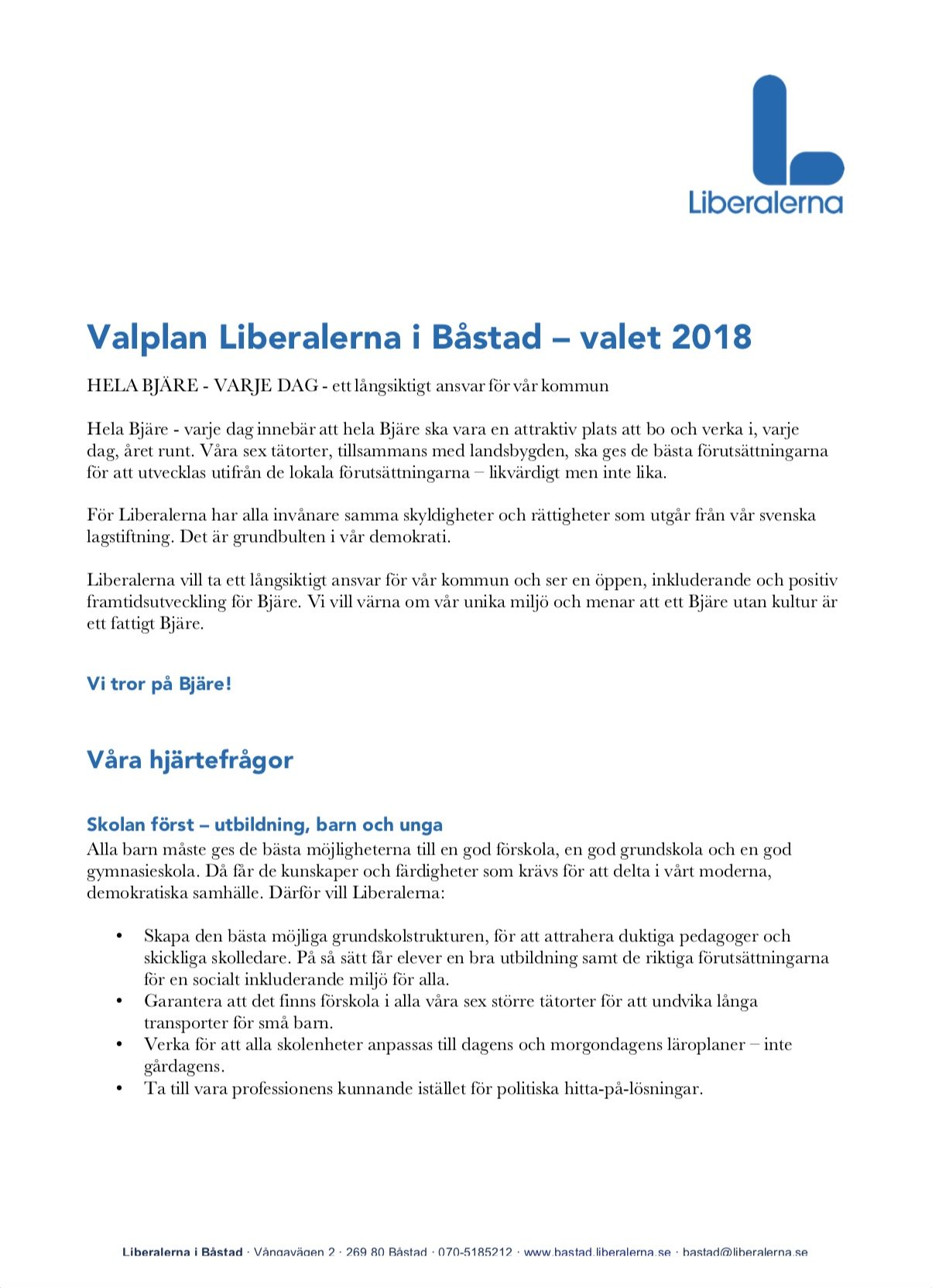 Liberalerna

Valplan Liberalerna i Båstad – valet 2018

HELA BJÄRE - VARJE DAG - ett långsiktigt ansvar för vår kommun

Hela Bjäre - varje dag innebär att hela Bjäre ska vara en attraktiv plats att bo och verka i, varje dag, året runt. Våra sex tätorter, tillsammans med landsbygden, ska ges de bästa förutsättningarna för att utvecklas utifrån de lokala förutsättningarna – likvärdigt men inte lika.

För Liberalerna har alla invånare samma skyldigheter och rättigheter som utgår från vår svenska lagstiftning. Det är grundbulten i vår demokrati.

Liberalerna vill ta ett långsiktigt ansvar för vår kommun och ser en öppen, inkluderande och positiv framtidsutveckling för Bjäre. Vi vill värna om vår unika miljö och menar att ett Bjäre utan kultur är ett fattigt Bjäre.

Vi tror på Bjäre!

Våra hjärtefrågor

Skolan först – utbildning, barn och unga
Alla barn måste ges de bästa möjligheterna till en god förskola, en god grundskola och en god gymnasieskola. Då får de kunskaper och färdigheter som krävs för att delta i vårt moderna, demokratiska samhälle. Därför vill Liberalerna:

• Skapa den bästa möjliga grundskolstrukturen, för att attrahera duktiga pedagoger och skickliga skolledare. På så sätt får elever en bra utbildning samt de riktiga förutsättningarna för en socialt inkluderande miljö för alla.
• Garantera att det finns förskola i alla våra sex större tätorter för att undvika långa transporter för små barn.
• Verka för att alla skolenheter anpassas till dagens och morgondagens läroplaner – inte gårdagens.
• Ta till vara professionens kunnande istället för politiska hitta-på-lösningar.

Liberalerna i Båstad · Vångavägen 2 · 269 80 Båstad · 070-5185212 · www.bastad.liberalerna.se · bastad@liberalerna.se